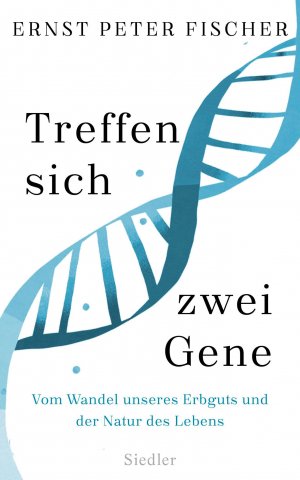 ERNST PETER FISCHER

Treffen sich

zwei Gene

Vom Wandel unseres Erbguts und der Natur des Lebens

Siedler